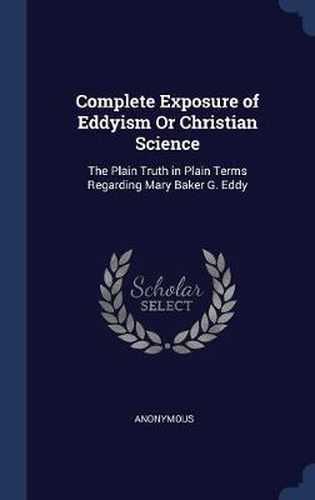 Complete Exposure of Eddyism Or Christian Science

The Plain Truth in Plain Terms Regarding Mary Baker G. Eddy

Scholar SELECT

ANONYMOUS